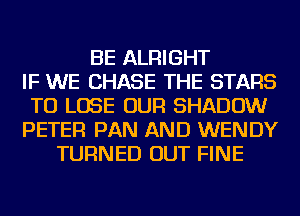 BE ALRIGHT
IF WE CHASE THE STARS
TO LOSE OUR SHADOW
PETER PAN AND WENDY
TURNED OUT FINE